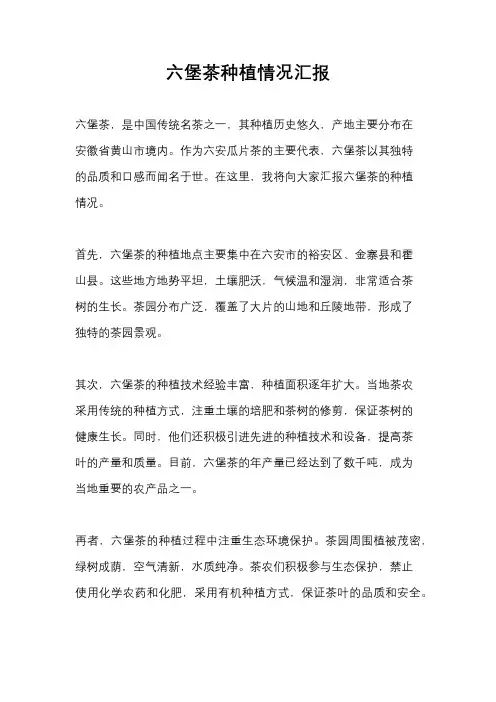 六堡茶种植情况汇报

六堡茶，是中国传统名茶之一，其种植历史悠久，产地主要分布在安徽省黄山市境内。作为六安瓜片茶的主要代表，六堡茶以其独特的品质和口感而闻名于世。在这里，我将向大家汇报六堡茶的种植情况。

首先，六堡茶的种植地点主要集中在六安市的裕安区、金寨县和霍山县。这些地方地势平坦，土壤肥沃，气候温和湿润，非常适合茶树的生长。茶园分布广泛，覆盖了大片的山地和丘陵地带，形成了独特的茶园景观。

其次，六堡茶的种植技术经验丰富，种植面积逐年扩大。当地茶农采用传统的种植方式，注重土壤的培肥和茶树的修剪，保证茶树的健康生长。同时，他们还积极引进先进的种植技术和设备，提高茶叶的产量和质量。目前，六堡茶的年产量已经达到了数千吨，成为当地重要的农产品之一。

再者，六堡茶的种植过程中注重生态环境保护。茶园周围植被茂密，绿树成荫，空气清新，水质纯净。茶农们积极参与生态保护，禁止使用化学农药和化肥，采用有机种植方式，保证茶叶的品质和安全。